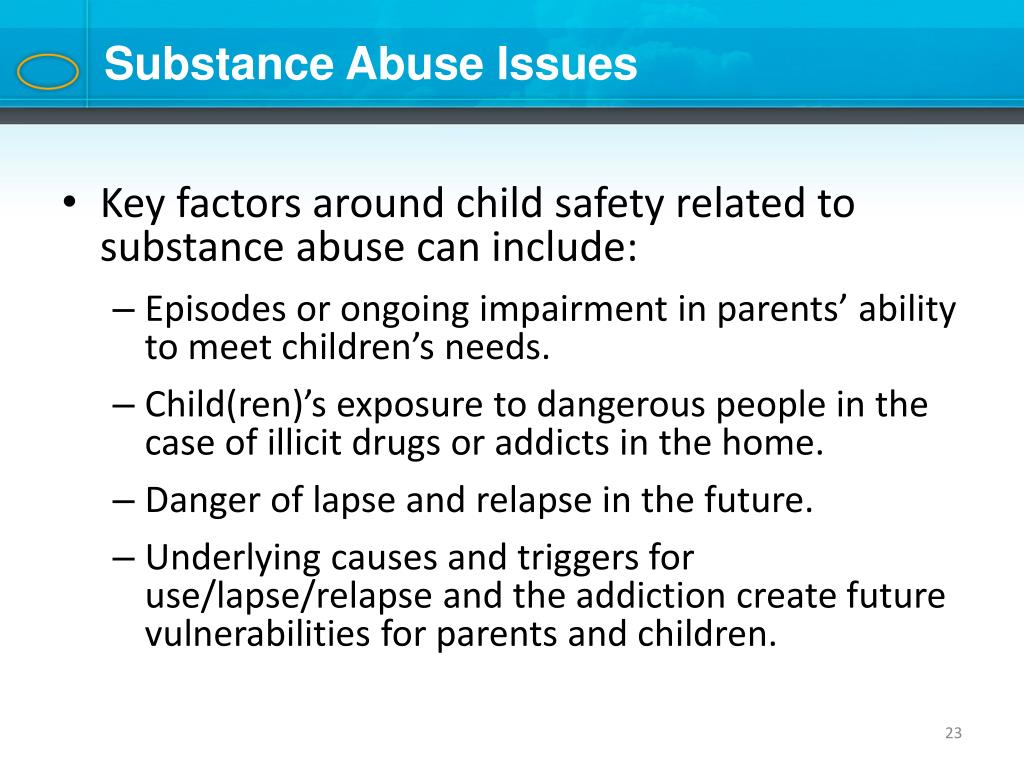 Substance Abuse Issues

• Key factors around child safety related to substance abuse can include:
– Episodes or ongoing impairment in parents’ ability to meet children’s needs.
– Child(ren)’s exposure to dangerous people in the case of illicit drugs or addicts in the home.
– Danger of lapse and relapse in the future.
– Underlying causes and triggers for use/lapse/relapse and the addiction create future vulnerabilities for parents and children.

23